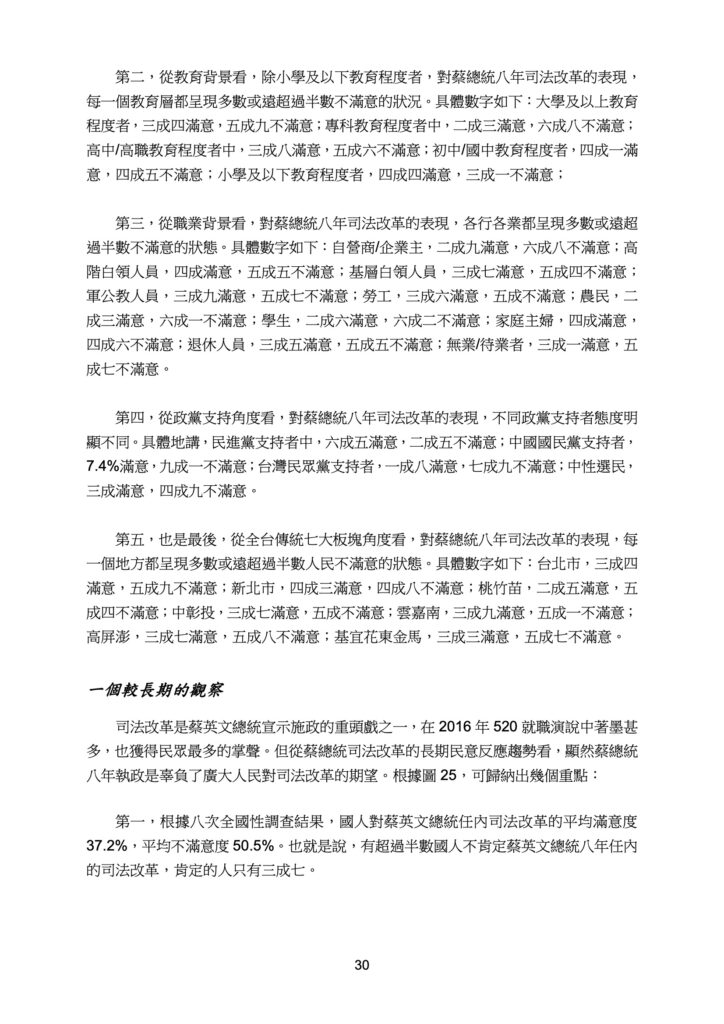 第二，從教育背景看，除小學及以下教育程度者，對蔡總統八年司法改革的表現，每一個教育層都呈現多數或遠超過半數不滿意的狀況。具體數字如下：大學及以上教育程度者，三成四滿意，五成九不滿意；專科教育程度者中，二成三滿意，六成八不滿意；高中/高職教育程度者中，三成八滿意，五成六不滿意；初中/國中教育程度者，四成一滿意，四成五不滿意；小學及以下教育程度者，四成四滿意，三成一不滿意；

第三，從職業背景看，對蔡總統八年司法改革的表現，各行各業都呈現多數或遠超過半數不滿意的狀態。具體數字如下：自營商/企業主，二成九滿意，六成八不滿意；高階白領人員，四成滿意，五成五不滿意；基層白領人員，三成七滿意，五成四不滿意；軍公教人員，三成九滿意，五成七不滿意；勞工，三成六滿意，五成不滿意；農民，二成三滿意，六成一不滿意；學生，二成六滿意，六成二不滿意；家庭主婦，四成滿意，四成六不滿意；退休人員，三成五滿意，五成五不滿意；無業/待業者，三成一滿意，五成七不滿意。

第四，從政黨支持角度看，對蔡總統八年司法改革的表現，不同政黨支持者態度明顯不同。具體地講，民進黨支持者中，六成五滿意，二成五不滿意；中國國民黨支持者，7.4%滿意，九成一不滿意；台灣民眾黨支持者，一成八滿意，七成九不滿意；中性選民，三成滿意，四成九不滿意。

第五，也是最後，從全台傳統七大板塊角度看，對蔡總統八年司法改革的表現，每一個地方都呈現多數或遠超過半數人民不滿意的狀態。具體數字如下：台北市，三成四滿意，五成九不滿意；新北市，四成三滿意，四成八不滿意；桃竹苗，二成五滿意，五成四不滿意；中彰投，三成七滿意，五成不滿意；雲嘉南，三成九滿意，五成一不滿意；高屏澎，三成七滿意，五成八不滿意；基宜花東金馬，三成三滿意，五成七不滿意。

一個較長期的觀察

司法改革是蔡英文總統宣示施政的重頭戲之一，在 2016 年 520 就職演說中著墨甚多，也獲得民眾最多的掌聲。但從蔡總統司法改革的長期民意反應趨勢看，顯然蔡總統八年執政是辜負了廣大人民對司法改革的期望。根據圖 25，可歸納出幾個重點：

第一，根據八次全國性調查結果，國人對蔡英文總統任內司法改革的平均滿意度 37.2%，平均不滿意度 50.5%。也就是說，有超過半數國人不肯定蔡英文總統八年任內的司法改革，肯定的人只有三成七。

30